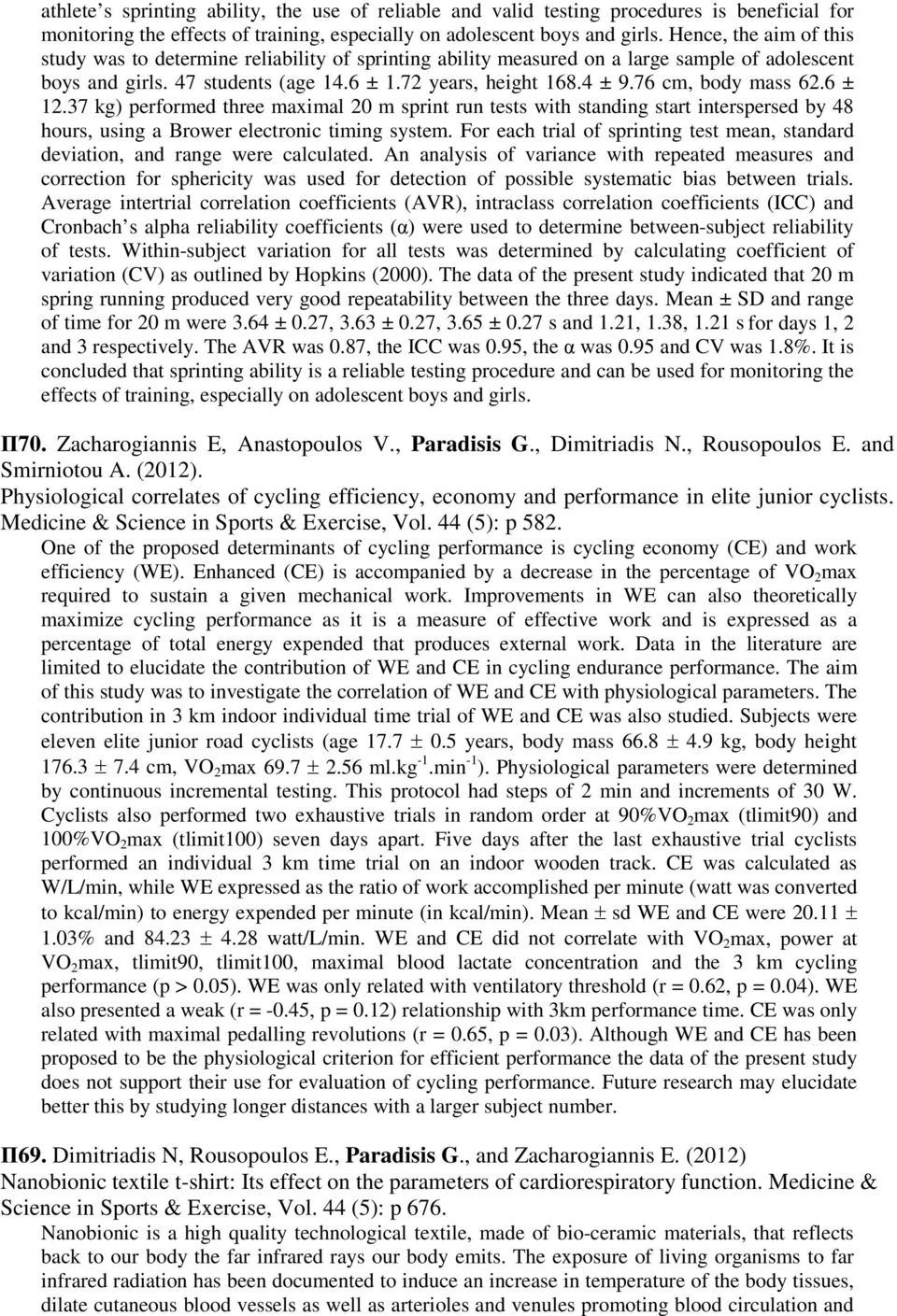 athlete's sprinting ability, the use of reliable and valid testing procedures is beneficial for monitoring the effects of training, especially on adolescent boys and girls. Hence, the aim of this study was to determine reliability of sprinting ability measured on a large sample of adolescent boys and girls. 47 students (age 14.6 ± 1.72 years, height 168.4 ± 9.76 cm, body mass 62.6 ± 12.37 kg) performed three maximal 20 m sprint run tests with standing start interspersed by 48 hours, using a Brower electronic timing system. For each trial of sprinting test mean, standard deviation, and range were calculated. An analysis of variance with repeated measures and correction for sphericity was used for detection of possible systematic bias between trials. Average intertrial correlation coefficients (AVR), intraclass correlation coefficients (ICC) and Cronbach's alpha reliability coefficients (α) were used to determine between-subject reliability of tests. Within-subject variation for all tests was determined by calculating coefficient of variation (CV) as outlined by Hopkins (2000). The data of the present study indicated that 20 m spring running produced very good repeatability between the three days. Mean ± SD and range of time for 20 m were 3.64 ± 0.27, 3.63 ± 0.27, 3.65 ± 0.27 s and 1.21, 1.38, 1.21 s for days 1, 2 and 3 respectively. The AVR was 0.87, the ICC was 0.95, the α was 0.95 and CV was 1.8%. It is concluded that sprinting ability is a reliable testing procedure and can be used for monitoring the effects of training, especially on adolescent boys and girls.

Π70. Zacharogiannis E, Anastopoulos V., Paradisis G., Dimitriadis N., Rousopoulos E. and Smirniotou A. (2012).
Physiological correlates of cycling efficiency, economy and performance in elite junior cyclists. Medicine & Science in Sports & Exercise, Vol. 44 (5): p 582.
One of the proposed determinants of cycling performance is cycling economy (CE) and work efficiency (WE). Enhanced (CE) is accompanied by a decrease in the percentage of $VO_2$max required to sustain a given mechanical work. Improvements in WE can also theoretically maximize cycling performance as it is a measure of effective work and is expressed as a percentage of total energy expended that produces external work. Data in the literature are limited to elucidate the contribution of WE and CE in cycling endurance performance. The aim of this study was to investigate the correlation of WE and CE with physiological parameters. The contribution in 3 km indoor individual time trial of WE and CE was also studied. Subjects were eleven elite junior road cyclists (age 17.7 ± 0.5 years, body mass 66.8 ± 4.9 kg, body height 176.3 ± 7.4 cm, $VO_2$max 69.7 ± 2.56 ml.kg$^{-1}$.min$^{-1}$). Physiological parameters were determined by continuous incremental testing. This protocol had steps of 2 min and increments of 30 W. Cyclists also performed two exhaustive trials in random order at 90%$VO_2$max (tlimit90) and 100%$VO_2$max (tlimit100) seven days apart. Five days after the last exhaustive trial cyclists performed an individual 3 km time trial on an indoor wooden track. CE was calculated as W/L/min, while WE expressed as the ratio of work accomplished per minute (watt was converted to kcal/min) to energy expended per minute (in kcal/min). Mean ± sd WE and CE were 20.11 ± 1.03% and 84.23 ± 4.28 watt/L/min. WE and CE did not correlate with $VO_2$max, power at $VO_2$max, tlimit90, tlimit100, maximal blood lactate concentration and the 3 km cycling performance (p > 0.05). WE was only related with ventilatory threshold (r = 0.62, p = 0.04). WE also presented a weak (r = -0.45, p = 0.12) relationship with 3km performance time. CE was only related with maximal pedalling revolutions (r = 0.65, p = 0.03). Although WE and CE has been proposed to be the physiological criterion for efficient performance the data of the present study does not support their use for evaluation of cycling performance. Future research may elucidate better this by studying longer distances with a larger subject number.

Π69. Dimitriadis N, Rousopoulos E., Paradisis G., and Zacharogiannis E. (2012)
Nanobionic textile t-shirt: Its effect on the parameters of cardiorespiratory function. Medicine & Science in Sports & Exercise, Vol. 44 (5): p 676.
Nanobionic is a high quality technological textile, made of bio-ceramic materials, that reflects back to our body the far infrared rays our body emits. The exposure of living organisms to far infrared radiation has been documented to induce an increase in temperature of the body tissues, dilate cutaneous blood vessels as well as arterioles and venules promoting blood circulation and